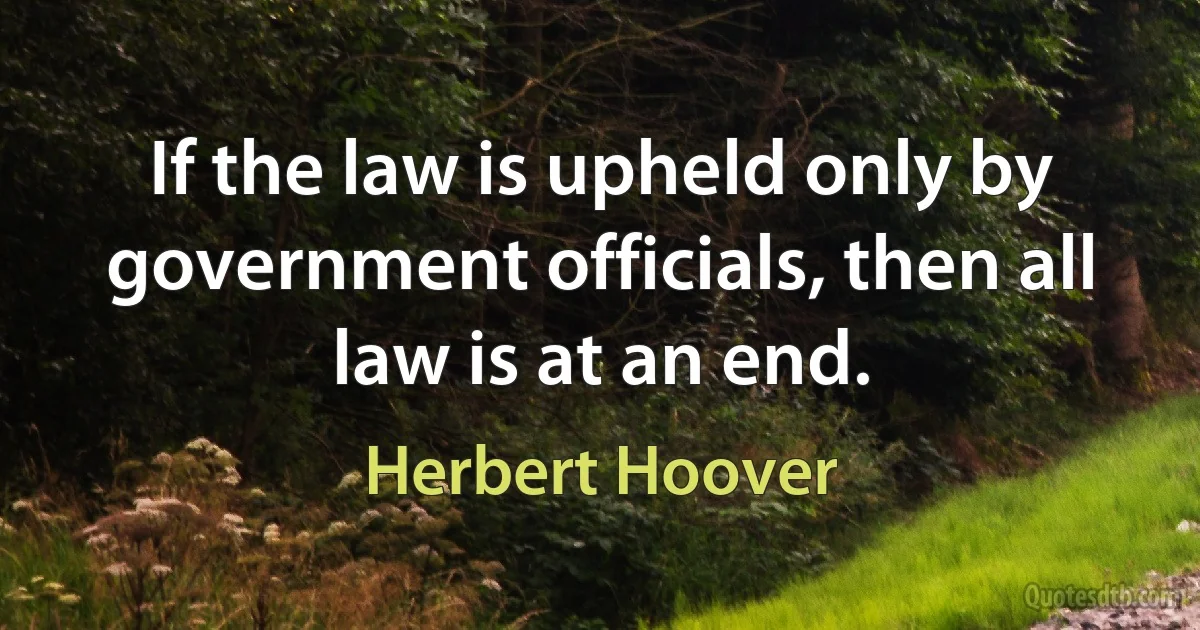 If the law is upheld only by government officials, then all law is at an end.

Herbert Hoover

Quotesdtb.com